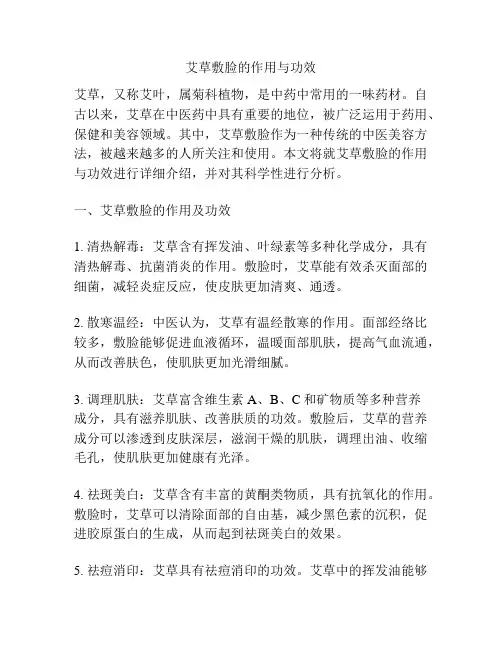 艾草敷脸的作用与功效

艾草，又称艾叶，属菊科植物，是中药中常用的一味药材。自古以来，艾草在中医药中具有重要的地位，被广泛运用于药用、保健和美容领域。其中，艾草敷脸作为一种传统的中医美容方法，被越来越多的人所关注和使用。本文将就艾草敷脸的作用与功效进行详细介绍，并对其科学性进行分析。

一、艾草敷脸的作用及功效

1. 清热解毒：艾草含有挥发油、叶绿素等多种化学成分，具有清热解毒、抗菌消炎的作用。敷脸时，艾草能有效杀灭面部的细菌，减轻炎症反应，使皮肤更加清爽、通透。

2. 散寒温经：中医认为，艾草有温经散寒的作用。面部经络比较多，敷脸能够促进血液循环，温暖面部肌肤，提高气血流通，从而改善肤色，使肌肤更加光滑细腻。

3. 调理肌肤：艾草富含维生素 A、B、C 和矿物质等多种营养成分，具有滋养肌肤、改善肤质的功效。敷脸后，艾草的营养成分可以渗透到皮肤深层，滋润干燥的肌肤，调理出油、收缩毛孔，使肌肤更加健康有光泽。

4. 祛斑美白：艾草含有丰富的黄酮类物质，具有抗氧化的作用。敷脸时，艾草可以清除面部的自由基，减少黑色素的沉积，促进胶原蛋白的生成，从而起到祛斑美白的效果。

5. 祛痘消印：艾草具有祛痘消印的功效。艾草中的挥发油能够